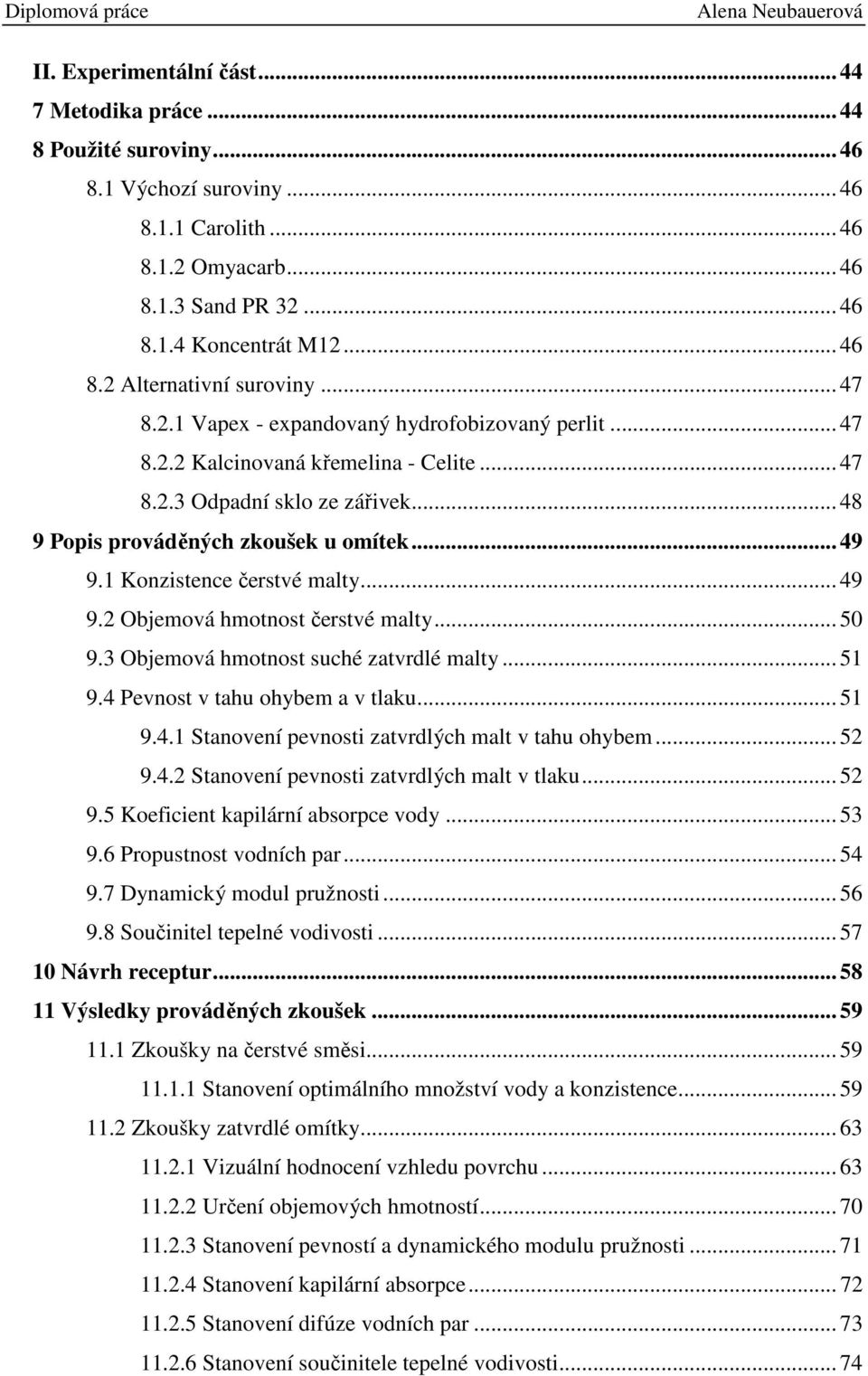 Diplomová práce Alena Neubauerová

II. Experimentální část ... 44
7 Metodika práce ... 44
8 Použité suroviny ... 46
8.1 Výchozí suroviny ... 46
8.1.1 Carolith ... 46
8.1.2 Omyacarb ... 46
8.1.3 Sand PR 32 ... 46
8.1.4 Koncentrát M12 ... 46
8.2 Alternativní suroviny ... 47
8.2.1 Vapex - expandovaný hydrofobizovaný perlit ... 47
8.2.2 Kalcinovaná křemelina - Celite ... 47
8.2.3 Odpadní sklo ze zářivek ... 48
9 Popis prováděných zkoušek u omítek ... 49
9.1 Konzistence čerstvé malty ... 49
9.2 Objemová hmotnost čerstvé malty ... 50
9.3 Objemová hmotnost suché zatvrdlé malty ... 51
9.4 Pevnost v tahu ohybem a v tlaku ... 51
9.4.1 Stanovení pevnosti zatvrdlých malt v tahu ohybem ... 52
9.4.2 Stanovení pevnosti zatvrdlých malt v tlaku ... 52
9.5 Koeficient kapilární absorpce vody ... 53
9.6 Propustnost vodních par ... 54
9.7 Dynamický modul pružnosti ... 56
9.8 Součinitel tepelné vodivosti ... 57
10 Návrh receptur ... 58
11 Výsledky prováděných zkoušek ... 59
11.1 Zkoušky na čerstvé směsi ... 59
11.1.1 Stanovení optimálního množství vody a konzistence ... 59
11.2 Zkoušky zatvrdlé omítky ... 63
11.2.1 Vizuální hodnocení vzhledu povrchu ... 63
11.2.2 Určení objemových hmotností ... 70
11.2.3 Stanovení pevností a dynamického modulu pružnosti ... 71
11.2.4 Stanovení kapilární absorpce ... 72
11.2.5 Stanovení difúze vodních par ... 73
11.2.6 Stanovení součinitele tepelné vodivosti ... 74